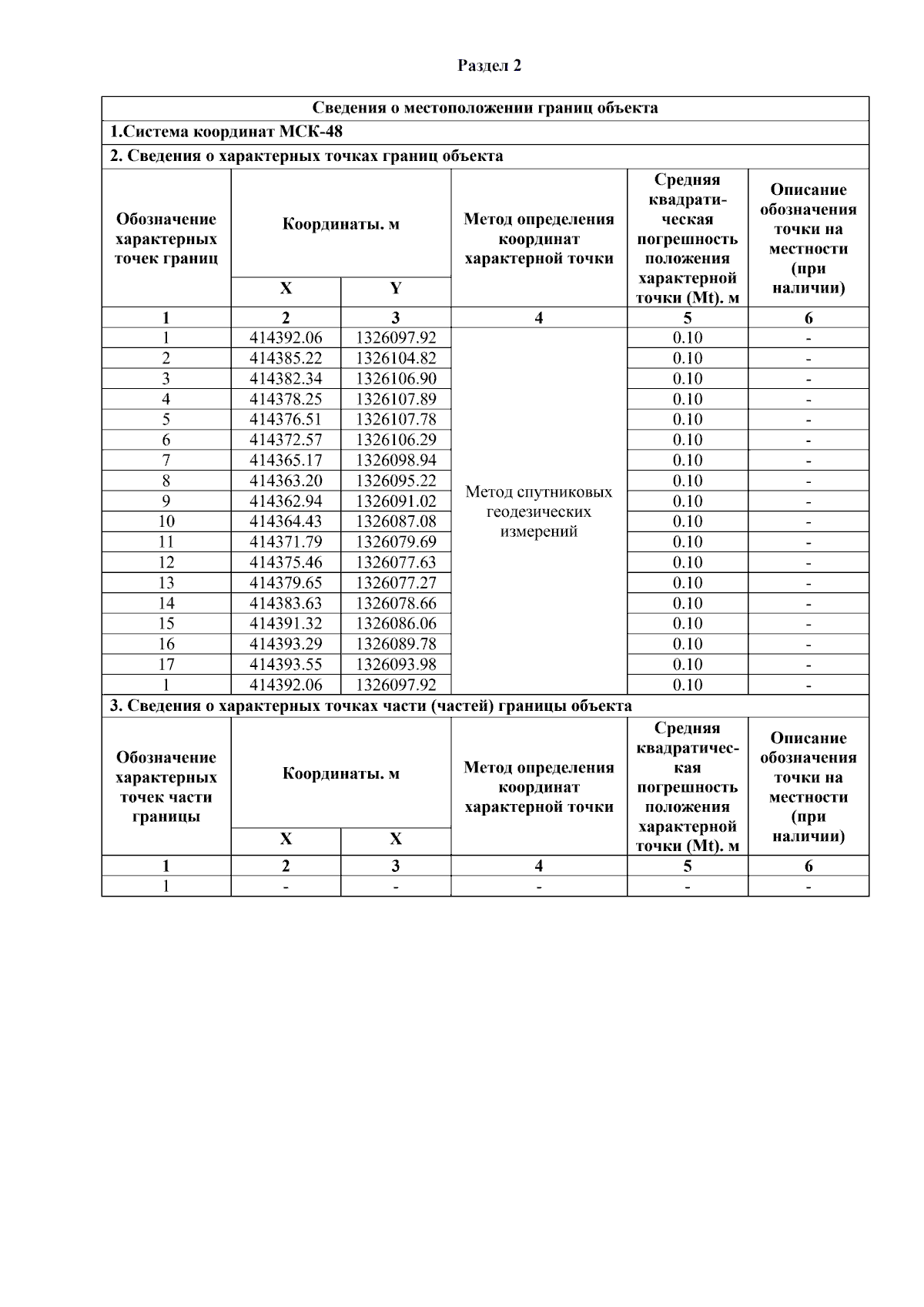 Раздел 2

Сведения о местоположении границ объекта

1.Система координат МСК-48

2. Сведения о характерных точках границ объекта

| Обозначение характерных точек границ | Координаты. м X | Координаты. м Y | Метод определения координат характерной точки | Средняя квадратическая погрешность положения характерной точки (Mt). м | Описание обозначения точки на местности (при наличии) |
|---|---|---|---|---|---|
| 1 | 2 | 3 | 4 | 5 | 6 |
| 1 | 414392.06 | 1326097.92 | Метод спутниковых геодезических измерений | 0.10 | - |
| 2 | 414385.22 | 1326104.82 | | 0.10 | - |
| 3 | 414382.34 | 1326106.90 | | 0.10 | - |
| 4 | 414378.25 | 1326107.89 | | 0.10 | - |
| 5 | 414376.51 | 1326107.78 | | 0.10 | - |
| 6 | 414372.57 | 1326106.29 | | 0.10 | - |
| 7 | 414365.17 | 1326098.94 | | 0.10 | - |
| 8 | 414363.20 | 1326095.22 | | 0.10 | - |
| 9 | 414362.94 | 1326091.02 | | 0.10 | - |
| 10 | 414364.43 | 1326087.08 | | 0.10 | - |
| 11 | 414371.79 | 1326079.69 | | 0.10 | - |
| 12 | 414375.46 | 1326077.63 | | 0.10 | - |
| 13 | 414379.65 | 1326077.27 | | 0.10 | - |
| 14 | 414383.63 | 1326078.66 | | 0.10 | - |
| 15 | 414391.32 | 1326086.06 | | 0.10 | - |
| 16 | 414393.29 | 1326089.78 | | 0.10 | - |
| 17 | 414393.55 | 1326093.98 | | 0.10 | - |
| 1 | 414392.06 | 1326097.92 | | 0.10 | - |

3. Сведения о характерных точках части (частей) границы объекта

| Обозначение характерных точек части границы | Координаты. м X | Координаты. м X | Метод определения координат характерной точки | Средняя квадратическая погрешность положения характерной точки (Mt). м | Описание обозначения точки на местности (при наличии) |
|---|---|---|---|---|---|
| 1 | 2 | 3 | 4 | 5 | 6 |
| 1 | - | - | - | - | - |